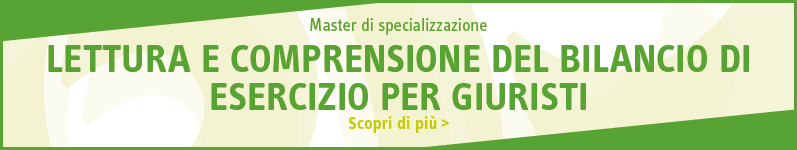 Master di specializzazione

LETTURA E COMPRENSIONE DEL BILANCIO DI ESERCIZIO PER GIURISTI

Scopri di più >